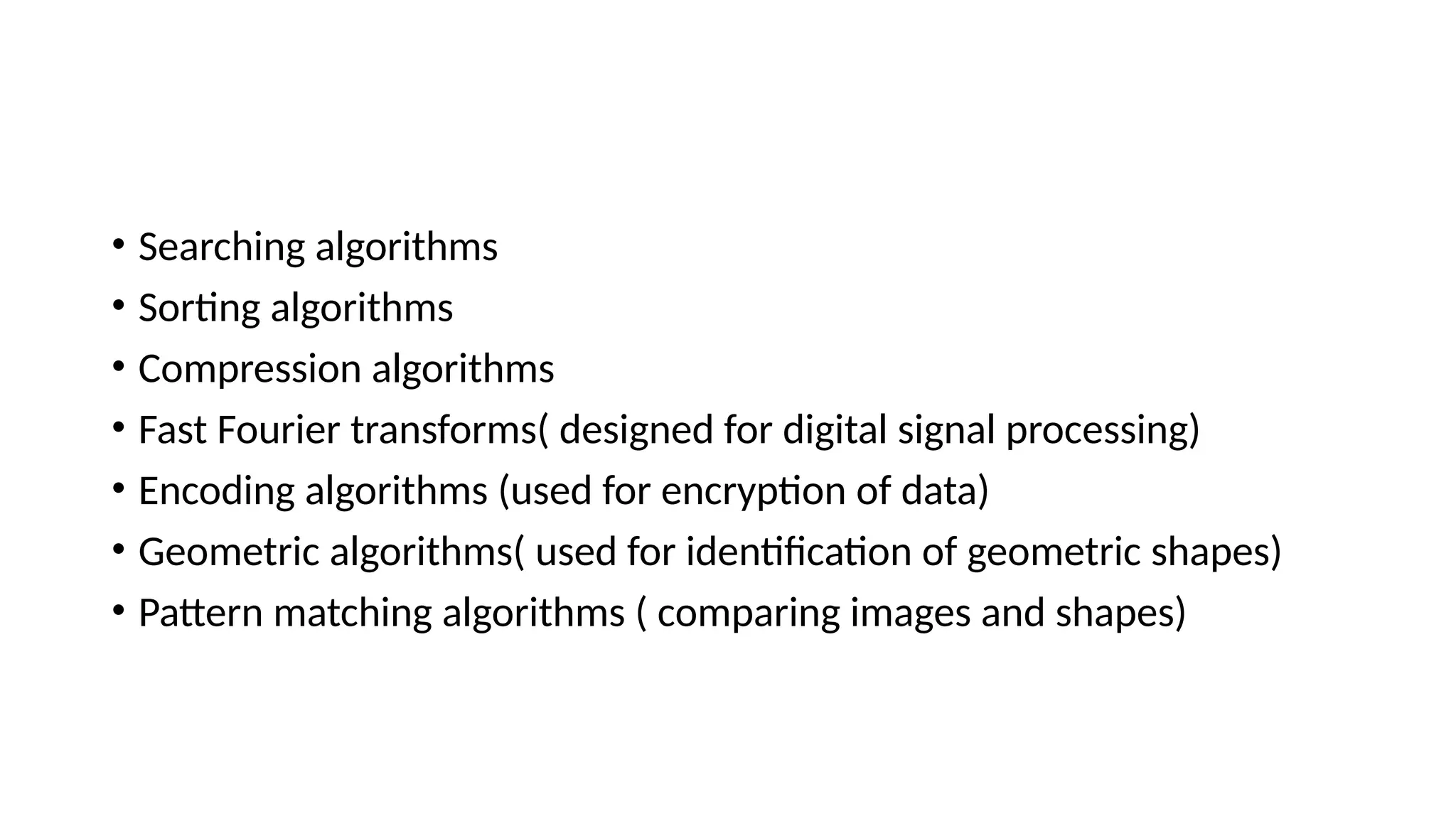 • Searching algorithms
• Sorting algorithms
• Compression algorithms
• Fast Fourier transforms( designed for digital signal processing)
• Encoding algorithms (used for encryption of data)
• Geometric algorithms( used for identification of geometric shapes)
• Pattern matching algorithms ( comparing images and shapes)